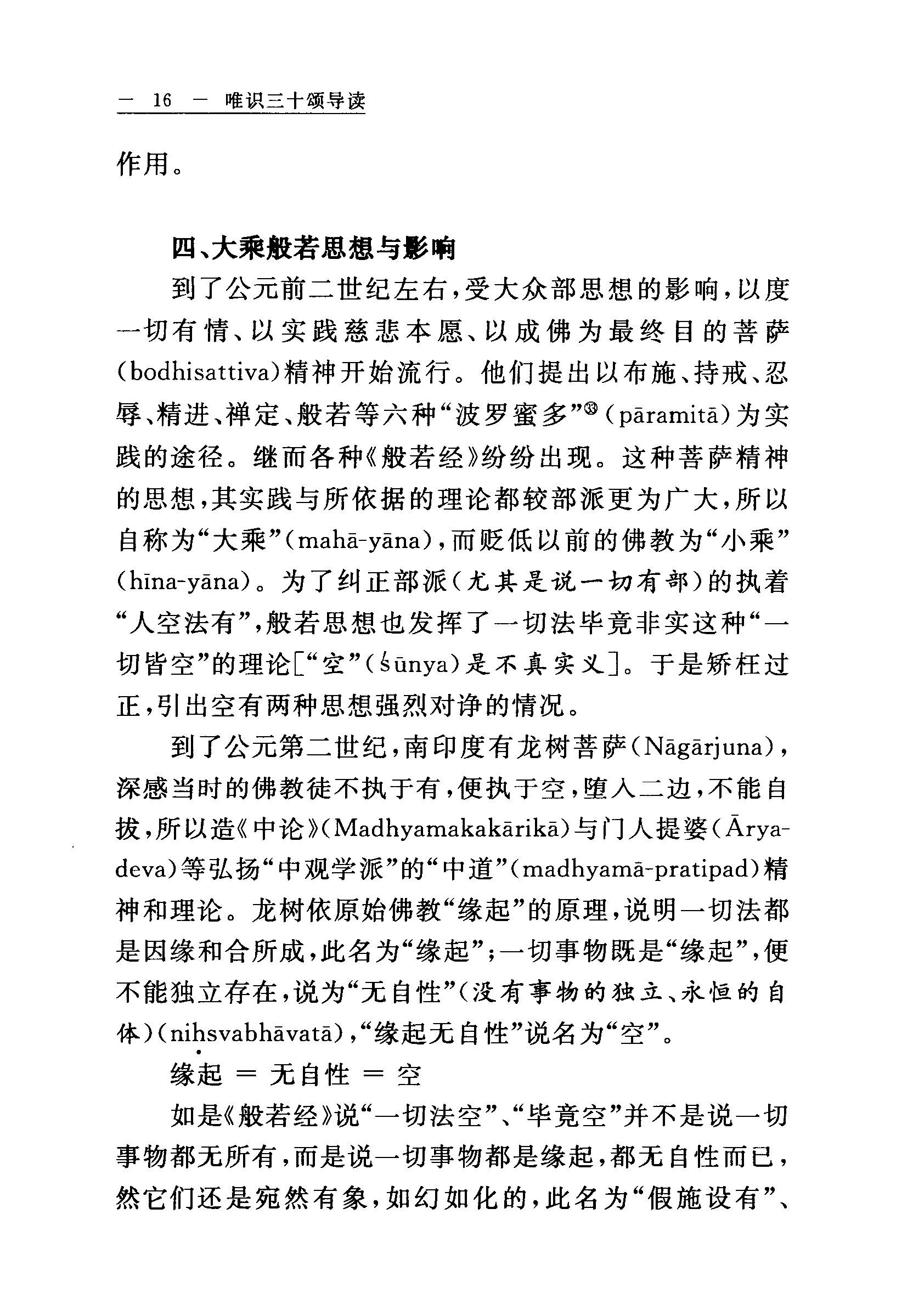 — 16 — 唯识三十颂导读

作用。

四、大乘般若思想与影响

到了公元前二世纪左右，受大众部思想的影响，以度一切有情、以实践慈悲本愿、以成佛为最终目的菩萨(bodhisattiva)精神开始流行。他们提出以布施、持戒、忍辱、精进、禅定、般若等六种“波罗蜜多”㉝(pāramitā)为实践的途径。继而各种《般若经》纷纷出现。这种菩萨精神的思想，其实践与所依据的理论都较部派更为广大，所以自称为“大乘”(mahā-yāna)，而贬低以前的佛教为“小乘”(hīna-yāna)。为了纠正部派(尤其是说一切有部)的执着“人空法有”，般若思想也发挥了一切法毕竟非实这种“一切皆空”的理论[“空”(śūnya)是不真实义]。于是矫枉过正，引出空有两种思想强烈对诤的情况。

到了公元第二世纪，南印度有龙树菩萨(Nāgārjuna)，深感当时的佛教徒不执于有，便执于空，堕入二边，不能自拔，所以造《中论》(Madhyamakakārikā)与门人提婆(Āryadeva)等弘扬“中观学派”的“中道”(madhyamā-pratipad)精神和理论。龙树依原始佛教“缘起”的原理，说明一切法都是因缘和合所成，此名为“缘起”；一切事物既是“缘起”，便不能独立存在，说为“无自性”(没有事物的独立、永恒的自体)(niḥsvabhāvatā)，“缘起无自性”说名为“空”。

缘起 = 无自性 = 空

如是《般若经》说“一切法空”、“毕竟空”并不是说一切事物都无所有，而是说一切事物都是缘起，都无自性而已，然它们还是宛然有象，如幻如化的，此名为“假施设有”、